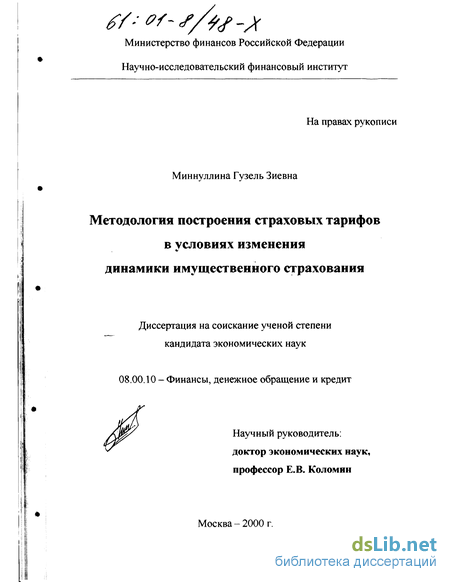 61:01-8/48-X

Министерство финансов Российской Федерации

Научно-исследовательский финансовый институт

На правах рукописи

Миннуллина Гузель Зиевна

Методология построения страховых тарифов в условиях изменения динамики имущественного страхования

Диссертация на соискание ученой степени кандидата экономических наук

08.00.10 – Финансы, денежное обращение и кредит

Научный руководитель:
доктор экономических наук,
профессор Е.В. Коломин

Москва – 2000 г.

dsLib.net
библиотека диссертаций